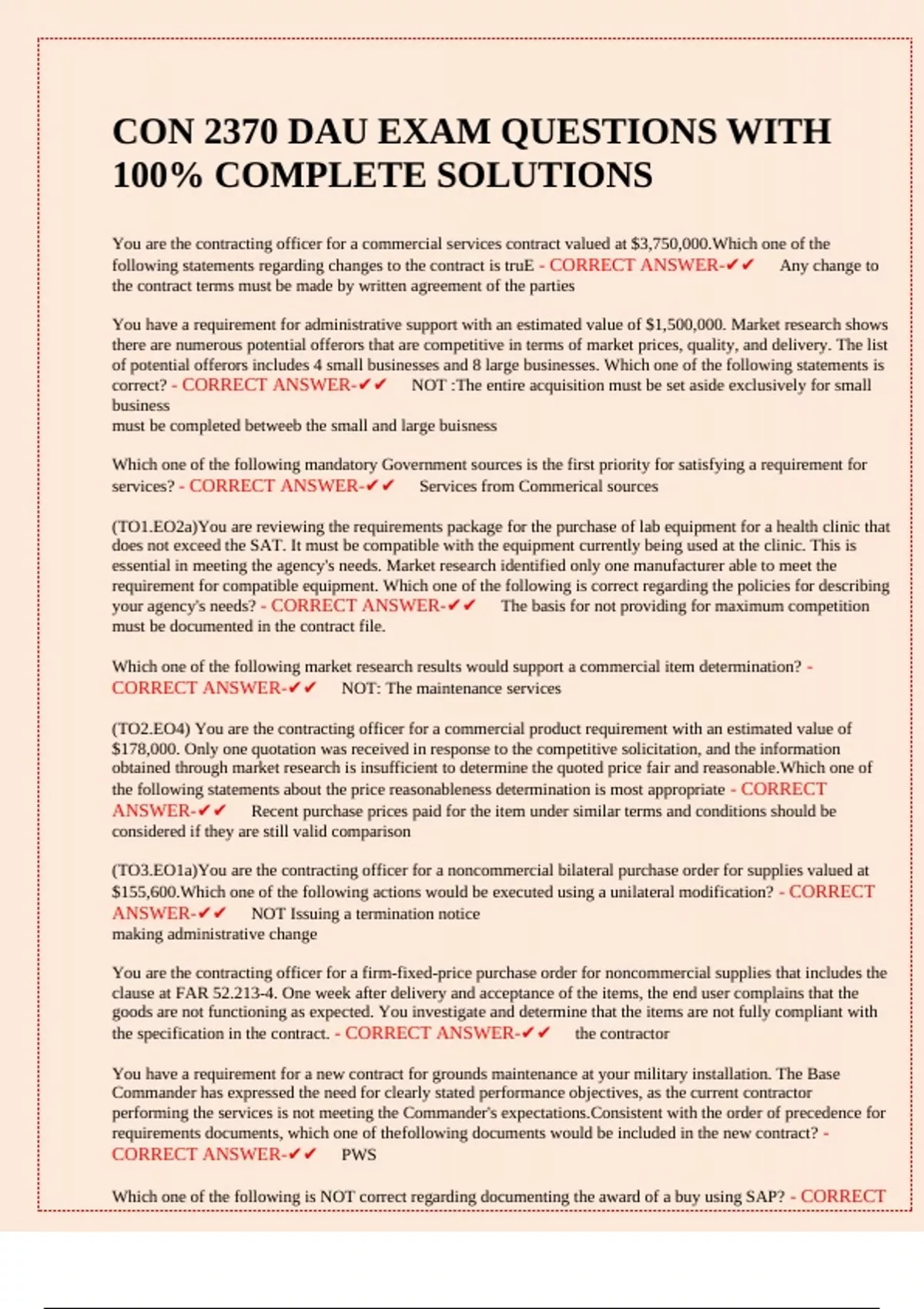 CON 2370 DAU EXAM QUESTIONS WITH 100% COMPLETE SOLUTIONS

You are the contracting officer for a commercial services contract valued at $3,750,000.Which one of the following statements regarding changes to the contract is truE - CORRECT ANSWER-✔✔ Any change to the contract terms must be made by written agreement of the parties

You have a requirement for administrative support with an estimated value of $1,500,000. Market research shows there are numerous potential offerors that are competitive in terms of market prices, quality, and delivery. The list of potential offerors includes 4 small businesses and 8 large businesses. Which one of the following statements is correct? - CORRECT ANSWER-✔✔ NOT :The entire acquisition must be set aside exclusively for small business
must be completed betweeb the small and large buisness

Which one of the following mandatory Government sources is the first priority for satisfying a requirement for services? - CORRECT ANSWER-✔✔ Services from Commerical sources

(TO1.EO2a)You are reviewing the requirements package for the purchase of lab equipment for a health clinic that does not exceed the SAT. It must be compatible with the equipment currently being used at the clinic. This is essential in meeting the agency's needs. Market research identified only one manufacturer able to meet the requirement for compatible equipment. Which one of the following is correct regarding the policies for describing your agency's needs? - CORRECT ANSWER-✔✔ The basis for not providing for maximum competition must be documented in the contract file.

Which one of the following market research results would support a commercial item determination? - CORRECT ANSWER-✔✔ NOT: The maintenance services

(TO2.EO4) You are the contracting officer for a commercial product requirement with an estimated value of $178,000. Only one quotation was received in response to the competitive solicitation, and the information obtained through market research is insufficient to determine the quoted price fair and reasonable.Which one of the following statements about the price reasonableness determination is most appropriate - CORRECT ANSWER-✔✔ Recent purchase prices paid for the item under similar terms and conditions should be considered if they are still valid comparison

(TO3.EO1a)You are the contracting officer for a noncommercial bilateral purchase order for supplies valued at $155,600.Which one of the following actions would be executed using a unilateral modification? - CORRECT ANSWER-✔✔ NOT Issuing a termination notice
making administrative change

You are the contracting officer for a firm-fixed-price purchase order for noncommercial supplies that includes the clause at FAR 52.213-4. One week after delivery and acceptance of the items, the end user complains that the goods are not functioning as expected. You investigate and determine that the items are not fully compliant with the specification in the contract. - CORRECT ANSWER-✔✔ the contractor

You have a requirement for a new contract for grounds maintenance at your military installation. The Base Commander has expressed the need for clearly stated performance objectives, as the current contractor performing the services is not meeting the Commander's expectations.Consistent with the order of precedence for requirements documents, which one of thefollowing documents would be included in the new contract? - CORRECT ANSWER-✔✔ PWS

Which one of the following is NOT correct regarding documenting the award of a buy using SAP? - CORRECT